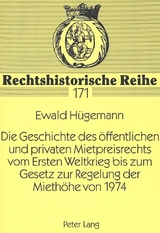 Rechtshistorische Reihe
171

Ewald Hügemann

Die Geschichte des öffentlichen und privaten Mietpreisrechts vom Ersten Weltkrieg bis zum Gesetz zur Regelung der Miethöhe von 1974

Peter Lang